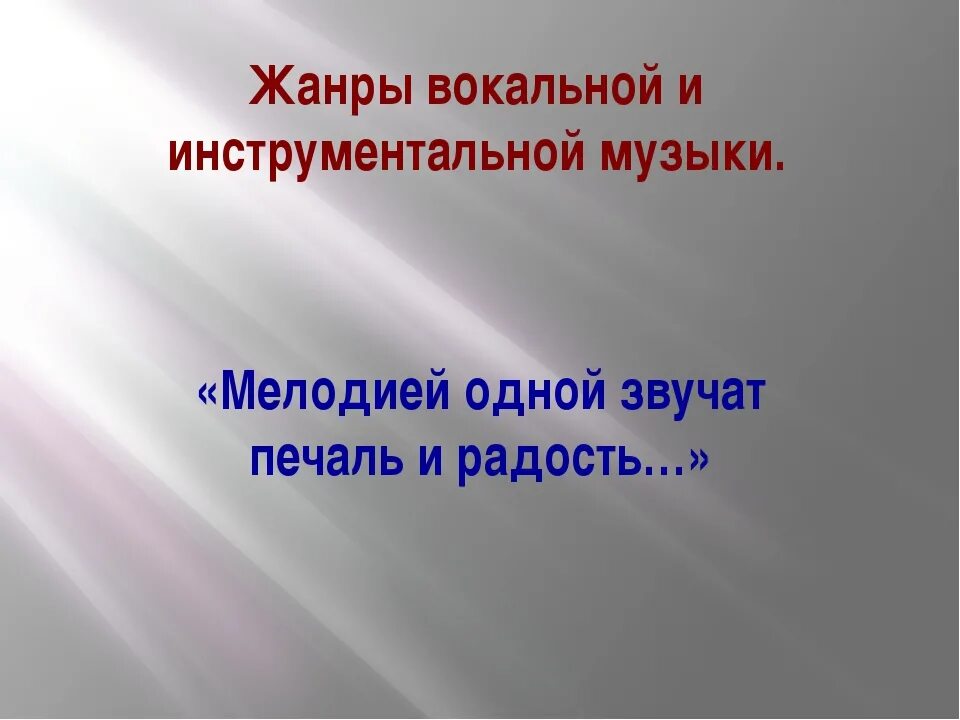 Жанры вокальной и инструментальной музыки.

«Мелодией одной звучат печаль и радость…»